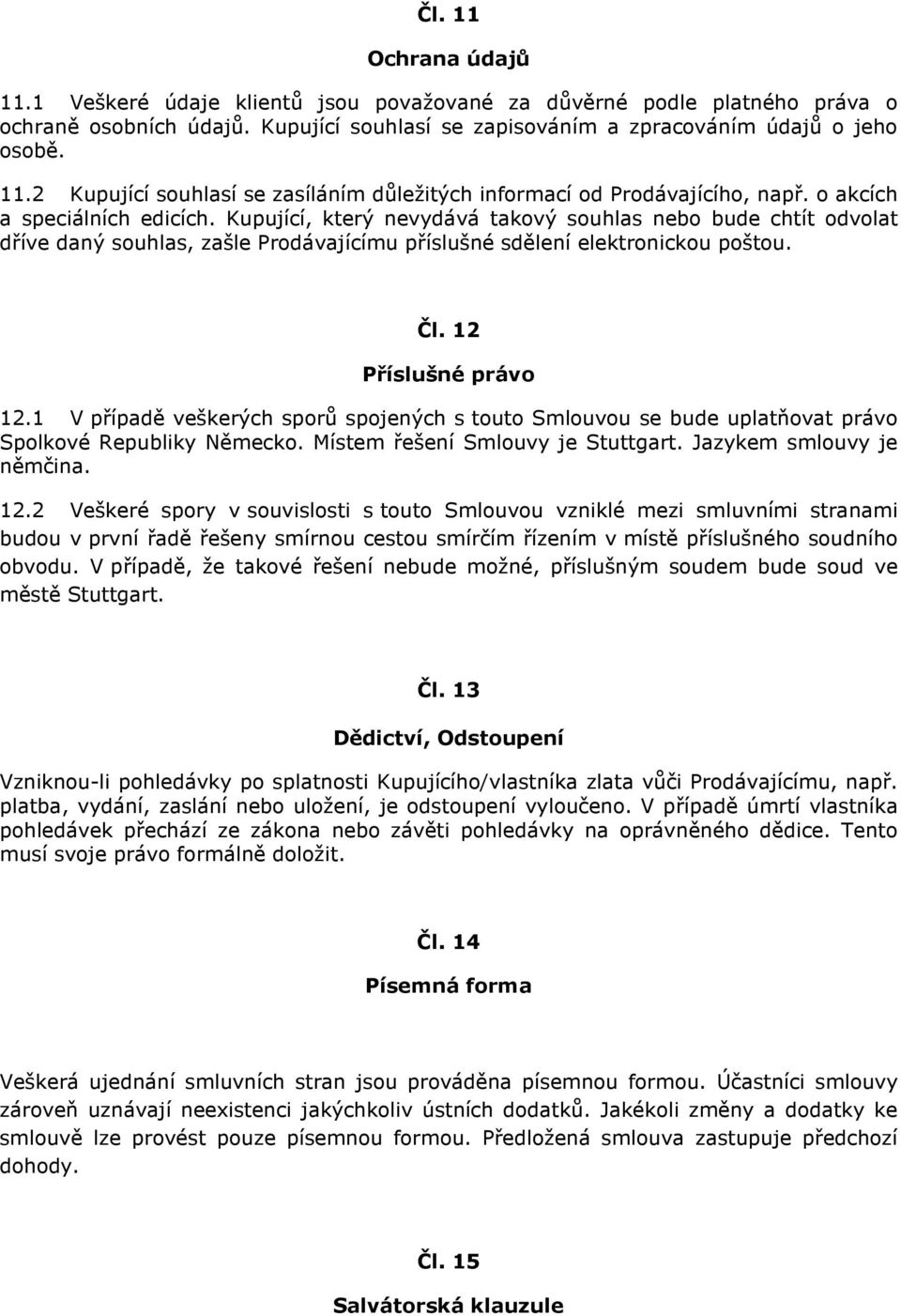 Čl. 11

Ochrana údajů

11.1 Veškeré údaje klientů jsou považované za důvěrné podle platného práva o ochraně osobních údajů. Kupující souhlasí se zapisováním a zpracováním údajů o jeho osobě.

11.2 Kupující souhlasí se zasíláním důležitých informací od Prodávajícího, např. o akcích a speciálních edicích. Kupující, který nevydává takový souhlas nebo bude chtít odvolat dříve daný souhlas, zašle Prodávajícímu příslušné sdělení elektronickou poštou.

Čl. 12

Příslušné právo

12.1 V případě veškerých sporů spojených s touto Smlouvou se bude uplatňovat právo Spolkové Republiky Německo. Místem řešení Smlouvy je Stuttgart. Jazykem smlouvy je němčina.

12.2 Veškeré spory v souvislosti s touto Smlouvou vzniklé mezi smluvními stranami budou v první řadě řešeny smírnou cestou smírčím řízením v místě příslušného soudního obvodu. V případě, že takové řešení nebude možné, příslušným soudem bude soud ve městě Stuttgart.

Čl. 13

Dědictví, Odstoupení

Vzniknou-li pohledávky po splatnosti Kupujícího/vlastníka zlata vůči Prodávajícímu, např. platba, vydání, zaslání nebo uložení, je odstoupení vyloučeno. V případě úmrtí vlastníka pohledávek přechází ze zákona nebo závěti pohledávky na oprávněného dědice. Tento musí svoje právo formálně doložit.

Čl. 14

Písemná forma

Veškerá ujednání smluvních stran jsou prováděna písemnou formou. Účastníci smlouvy zároveň uznávají neexistenci jakýchkoliv ústních dodatků. Jakékoli změny a dodatky ke smlouvě lze provést pouze písemnou formou. Předložená smlouva zastupuje předchozí dohody.

Čl. 15

Salvátorská klauzule